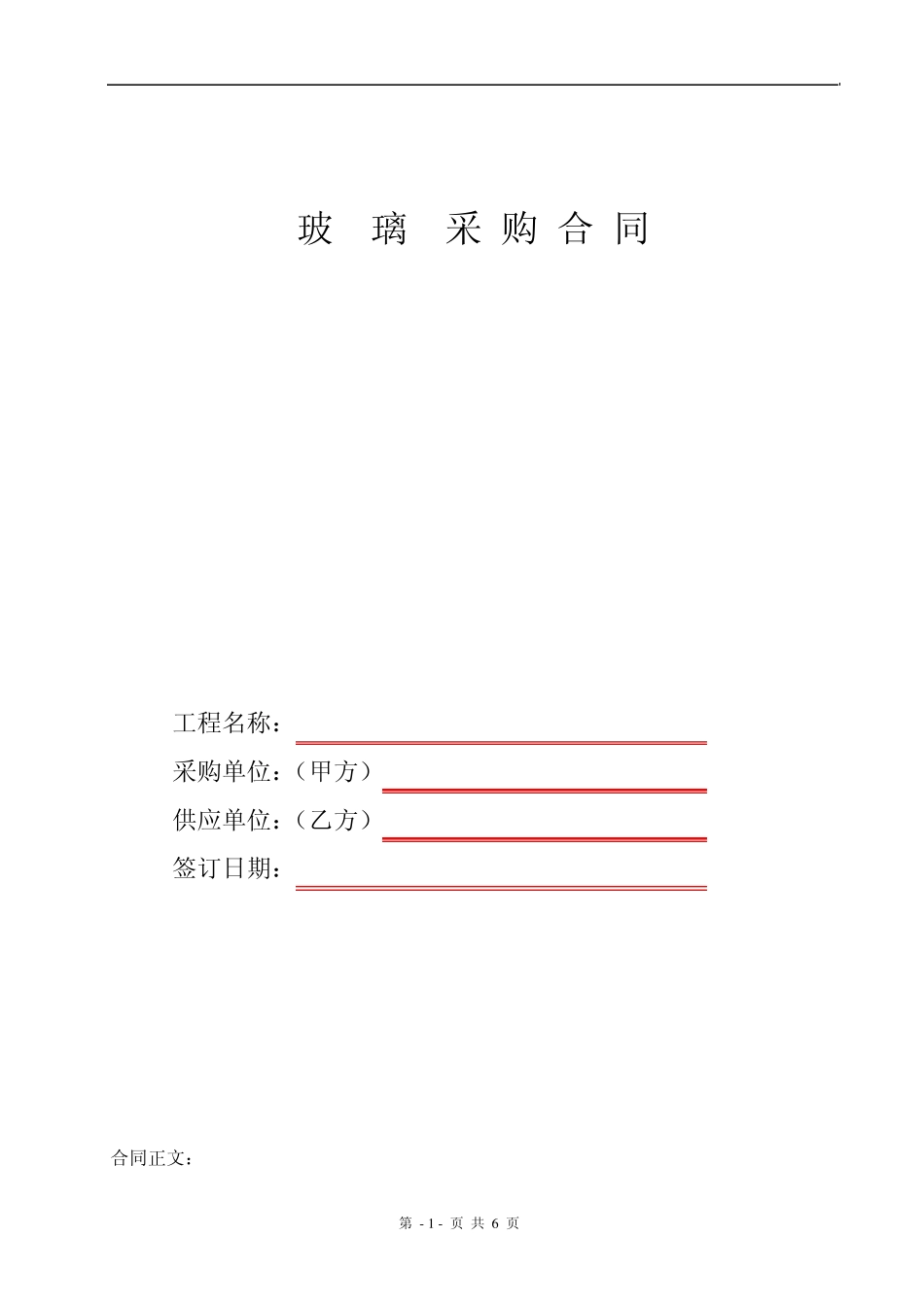 玻 璃 采 购 合 同

工程名称：

采购单位：（甲方）

供应单位：（乙方）

签订日期：

合同正文：

第 - 1 - 页 共 6 页